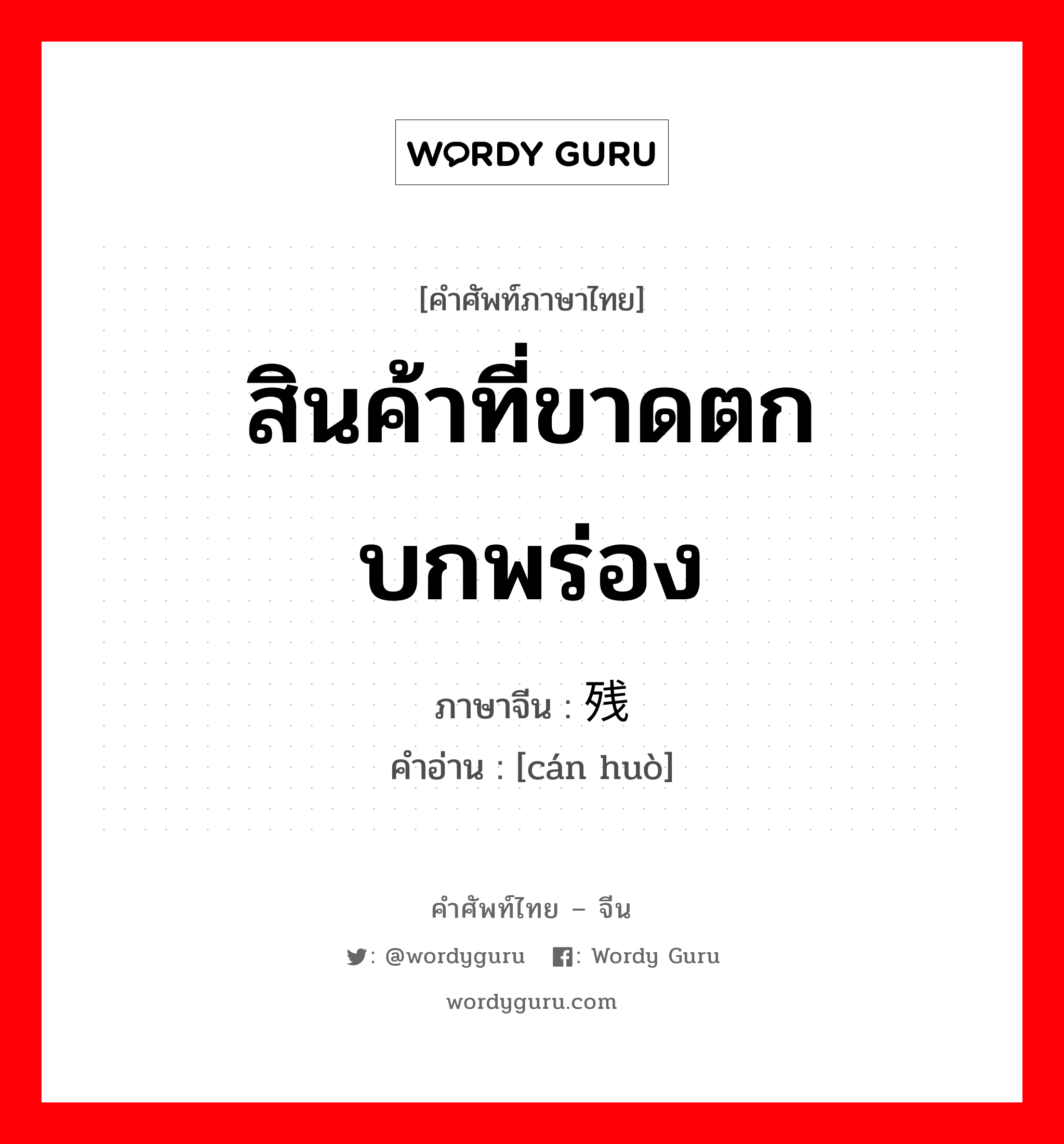 WORDY GURU

[คำศัพท์ภาษาไทย]
สินค้าที่ขาดตกบกพร่อง

ภาษาจีน : 残
คำอ่าน : [cán huò]

คำศัพท์ไทย – จีน

: @wordyguru : Wordy Guru

wordyguru.com